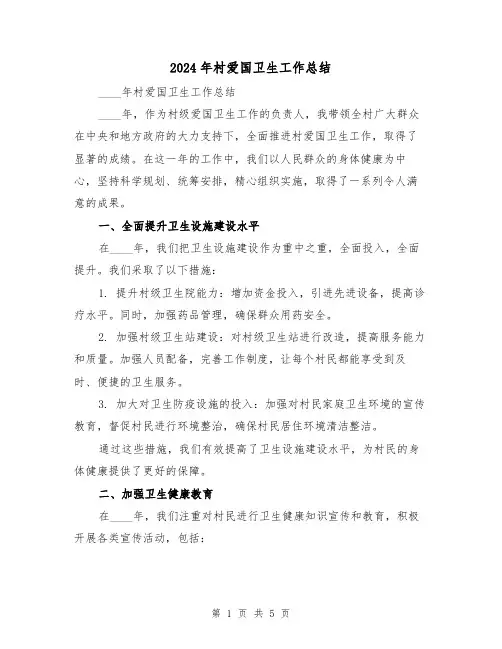 2024年村爱国卫生工作总结

____年村爱国卫生工作总结

____年，作为村级爱国卫生工作的负责人，我带领全村广大群众在中央和地方政府的大力支持下，全面推进村爱国卫生工作，取得了显著的成绩。在这一年的工作中，我们以人民群众的身体健康为中心，坚持科学规划、统筹安排，精心组织实施，取得了一系列令人满意的成果。

一、全面提升卫生设施建设水平

在____年，我们把卫生设施建设作为重中之重，全面投入，全面提升。我们采取了以下措施：

1. 提升村级卫生院能力：增加资金投入，引进先进设备，提高诊疗水平。同时，加强药品管理，确保群众用药安全。

2. 加强村级卫生站建设：对村级卫生站进行改造，提高服务能力和质量。加强人员配备，完善工作制度，让每个村民都能享受到及时、便捷的卫生服务。

3. 加大对卫生防疫设施的投入：加强对村民家庭卫生环境的宣传教育，督促村民进行环境整治，确保村民居住环境清洁整洁。

通过这些措施，我们有效提高了卫生设施建设水平，为村民的身体健康提供了更好的保障。

二、加强卫生健康教育

在____年，我们注重对村民进行卫生健康知识宣传和教育，积极开展各类宣传活动，包括：

第 1 页 共 5 页